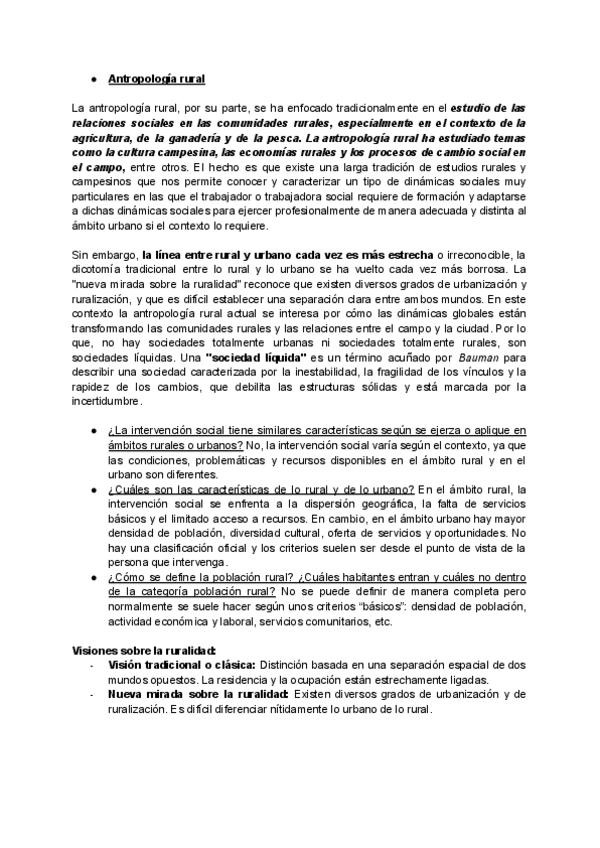 ● Antropología rural

La antropología rural, por su parte, se ha enfocado tradicionalmente en el estudio de las relaciones sociales en las comunidades rurales, especialmente en el contexto de la agricultura, de la ganadería y de la pesca. La antropología rural ha estudiado temas como la cultura campesina, las economías rurales y los procesos de cambio social en el campo, entre otros. El hecho es que existe una larga tradición de estudios rurales y campesinos que nos permite conocer y caracterizar un tipo de dinámicas sociales muy particulares en las que el trabajador o trabajadora social requiere de formación y adaptarse a dichas dinámicas sociales para ejercer profesionalmente de manera adecuada y distinta al ámbito urbano si el contexto lo requiere.

Sin embargo, la línea entre rural y urbano cada vez es más estrecha o irreconocible, la dicotomía tradicional entre lo rural y lo urbano se ha vuelto cada vez más borrosa. La "nueva mirada sobre la ruralidad" reconoce que existen diversos grados de urbanización y ruralización, y que es difícil establecer una separación clara entre ambos mundos. En este contexto la antropología rural actual se interesa por cómo las dinámicas globales están transformando las comunidades rurales y las relaciones entre el campo y la ciudad. Por lo que, no hay sociedades totalmente urbanas ni sociedades totalmente rurales, son sociedades líquidas. Una "sociedad líquida" es un término acuñado por Bauman para describir una sociedad caracterizada por la inestabilidad, la fragilidad de los vínculos y la rapidez de los cambios, que debilita las estructuras sólidas y está marcada por la incertidumbre.

● ¿La intervención social tiene similares características según se ejerza o aplique en ámbitos rurales o urbanos? No, la intervención social varía según el contexto, ya que las condiciones, problemáticas y recursos disponibles en el ámbito rural y en el urbano son diferentes.
● ¿Cuáles son las características de lo rural y de lo urbano? En el ámbito rural, la intervención social se enfrenta a la dispersión geográfica, la falta de servicios básicos y el limitado acceso a recursos. En cambio, en el ámbito urbano hay mayor densidad de población, diversidad cultural, oferta de servicios y oportunidades. No hay una clasificación oficial y los criterios suelen ser desde el punto de vista de la persona que intervenga.
● ¿Cómo se define la población rural? ¿Cuáles habitantes entran y cuáles no dentro de la categoría población rural? No se puede definir de manera completa pero normalmente se suele hacer según unos criterios "básicos": densidad de población, actividad económica y laboral, servicios comunitarios, etc.

Visiones sobre la ruralidad:
- Visión tradicional o clásica: Distinción basada en una separación espacial de dos mundos opuestos. La residencia y la ocupación están estrechamente ligadas.
- Nueva mirada sobre la ruralidad: Existen diversos grados de urbanización y de ruralización. Es difícil diferenciar nítidamente lo urbano de lo rural.